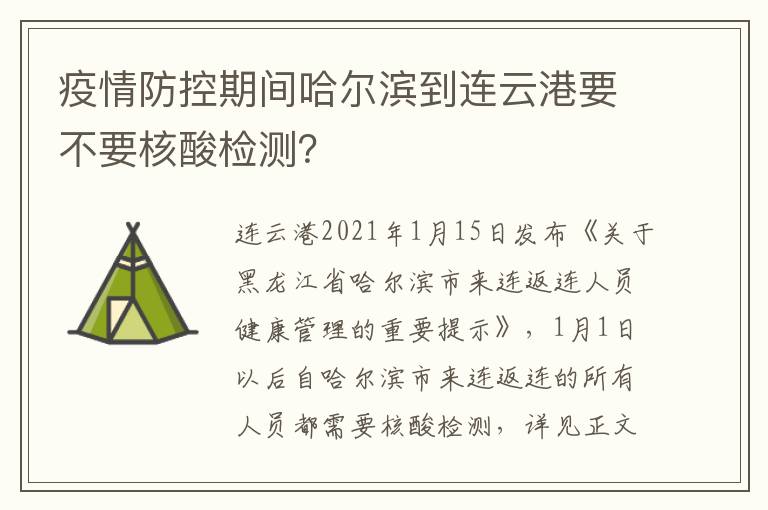 疫情防控期间哈尔滨到连云港要不要核酸检测?

连云港2021年1月15日发布《关于黑龙江省哈尔滨市来连返连人员健康管理的重要提示》，1月1日以后自哈尔滨市来连返连的所有人员都需要核酸检测，详见正文